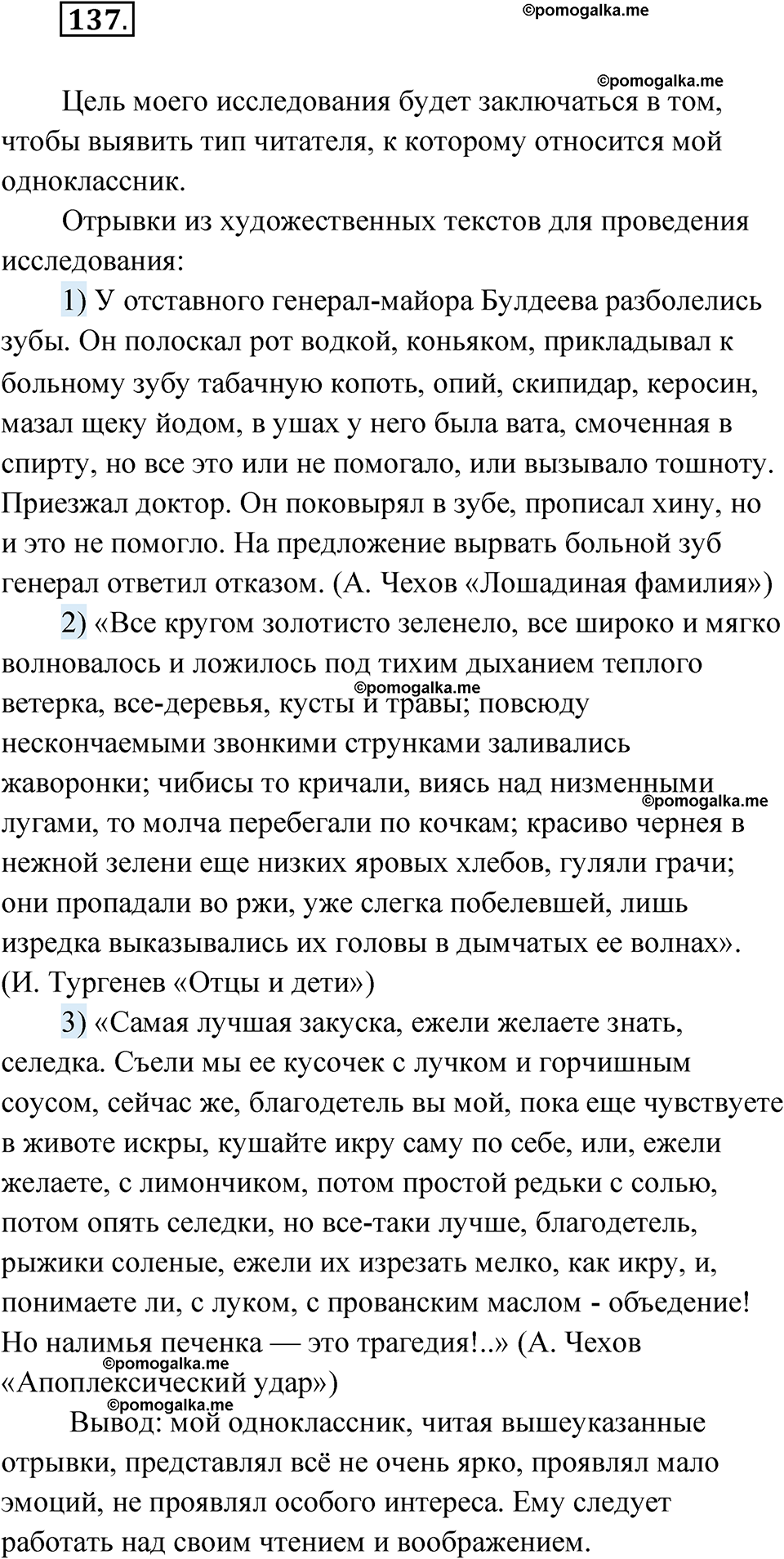 137.

©pomogalka.me

©pomogalka.me

Цель моего исследования будет заключаться в том, чтобы выявить тип читателя, к которому относится мой одноклассник.

Отрывки из художественных текстов для проведения исследования:

1) У отставного генерал-майора Булдеева разболелись зубы. Он полоскал рот водкой, коньяком, прикладывал к больному зубу табачную копоть, опий, скипидар, керосин, мазал щеку йодом, в ушах у него была вата, смоченная в спирту, но все это или не помогало, или вызывало тошноту. Приезжал доктор. Он поковырял в зубе, прописал хину, но и это не помогло. На предложение вырвать больной зуб генерал ответил отказом. (А. Чехов «Лошадиная фамилия»)

2) «Все кругом золотисто зеленело, все широко и мягко волновалось и ложилось под тихим дыханием теплого ветерка, все-деревья, кусты и травы; повсюду нескончаемыми звонкими струнками заливались жаворонки; чибисы то кричали, виясь над низменными лугами, то молча перебегали по кочкам; красиво чернея в нежной зелени еще низких яровых хлебов, гуляли грачи; они пропадали во ржи, уже слегка побелевшей, лишь изредка выказывались их головы в дымчатых ее волнах». (И. Тургенев «Отцы и дети»)

©pomogalka.me

©pomogalka.me

3) «Самая лучшая закуска, ежели желаете знать, селедка. Съели мы ее кусочек с лучком и горчишным соусом, сейчас же, благодетель вы мой, пока еще чувствуете в животе искры, кушайте икру саму по себе, или, ежели желаете, с лимончиком, потом простой редьки с солью, потом опять селедки, но все-таки лучше, благодетель, рыжики соленые, ежели их изрезать мелко, как икру, и, понимаете ли, с луком, с прованским маслом - объедение! Но налимья печенка — это трагедия!..» (А. Чехов «Апоплексический удар»)

©pomogalka.me

©pomogalka.me

Вывод: мой одноклассник, читая вышеуказанные отрывки, представлял всё не очень ярко, проявлял мало эмоций, не проявлял особого интереса. Ему следует работать над своим чтением и воображением.